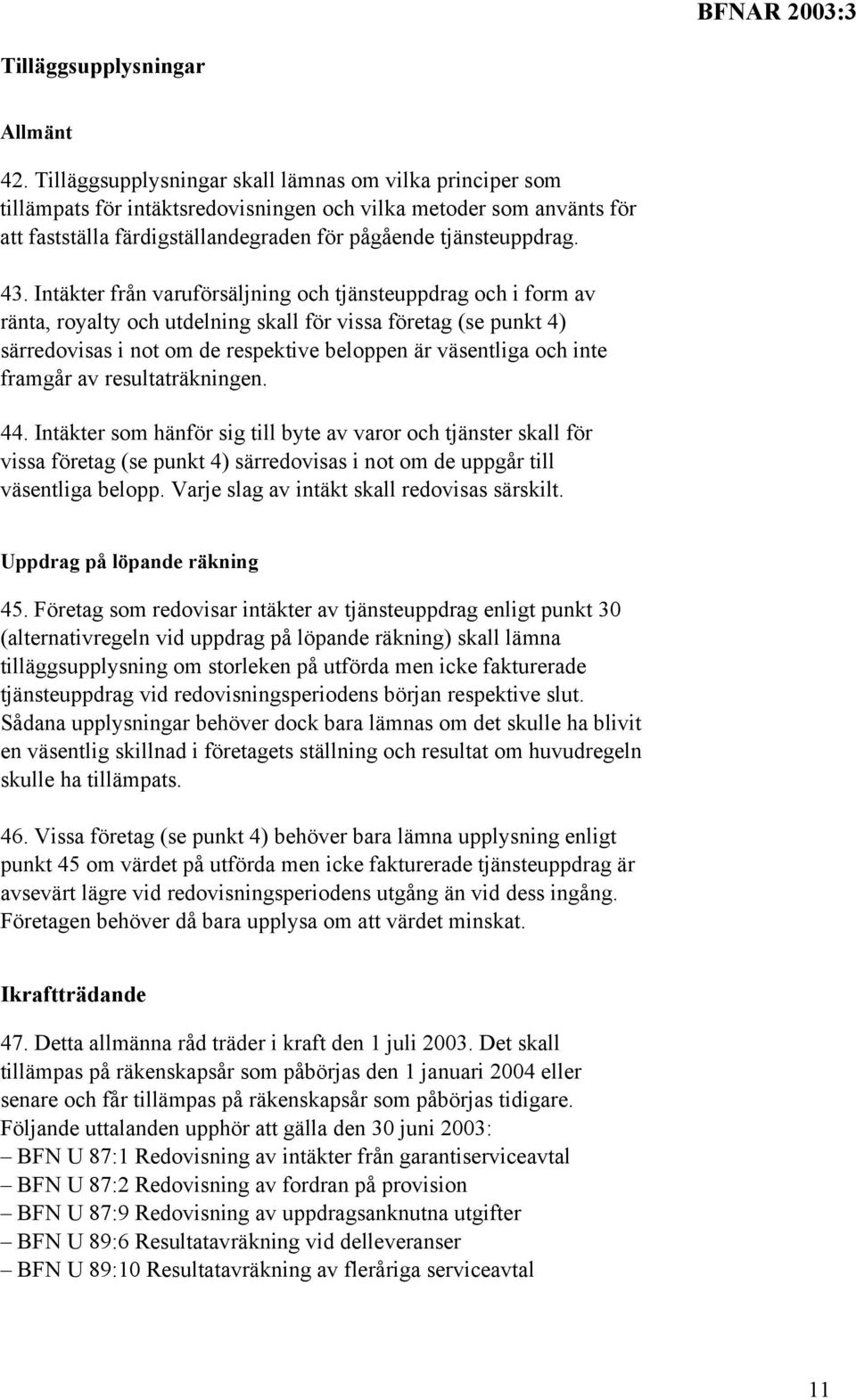 BFNAR 2003:3

Tilläggsupplysningar

Allmänt

42. Tilläggsupplysningar skall lämnas om vilka principer som tillämpats för intäktsredovisningen och vilka metoder som använts för att fastställa färdigställandegraden för pågående tjänsteuppdrag.

43. Intäkter från varuförsäljning och tjänsteuppdrag och i form av ränta, royalty och utdelning skall för vissa företag (se punkt 4) särredovisas i not om de respektive beloppen är väsentliga och inte framgår av resultaträkningen.

44. Intäkter som hänför sig till byte av varor och tjänster skall för vissa företag (se punkt 4) särredovisas i not om de uppgår till väsentliga belopp. Varje slag av intäkt skall redovisas särskilt.

Uppdrag på löpande räkning

45. Företag som redovisar intäkter av tjänsteuppdrag enligt punkt 30 (alternativregeln vid uppdrag på löpande räkning) skall lämna tilläggsupplysning om storleken på utförda men icke fakturerade tjänsteuppdrag vid redovisningsperiodens början respektive slut. Sådana upplysningar behöver dock bara lämnas om det skulle ha blivit en väsentlig skillnad i företagets ställning och resultat om huvudregeln skulle ha tillämpats.

46. Vissa företag (se punkt 4) behöver bara lämna upplysning enligt punkt 45 om värdet på utförda men icke fakturerade tjänsteuppdrag är avsevärt lägre vid redovisningsperiodens utgång än vid dess ingång. Företagen behöver då bara upplysa om att värdet minskat.

Ikraftträdande

47. Detta allmänna råd träder i kraft den 1 juli 2003. Det skall tillämpas på räkenskapsår som påbörjas den 1 januari 2004 eller senare och får tillämpas på räkenskapsår som påbörjas tidigare. Följande uttalanden upphör att gälla den 30 juni 2003:
– BFN U 87:1 Redovisning av intäkter från garantiserviceavtal
– BFN U 87:2 Redovisning av fordran på provision
– BFN U 87:9 Redovisning av uppdragsanknutna utgifter
– BFN U 89:6 Resultatavräkning vid delleveranser
– BFN U 89:10 Resultatavräkning av fleråriga serviceavtal

11